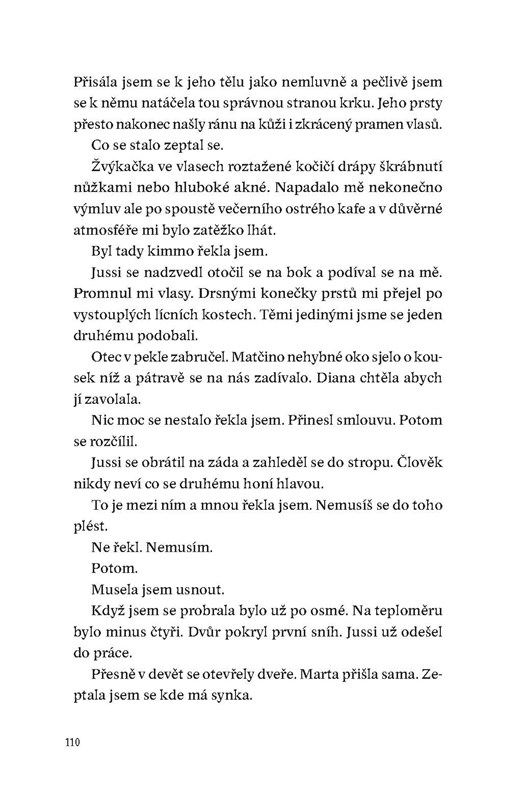 Přisála jsem se k jeho tělu jako nemluvně a pečlivě jsem se k němu natáčela tou správnou stranou krku. Jeho prsty přesto nakonec našly ránu na kůži i zkrácený pramen vlasů.

Co se stalo zeptal se.

Žvýkačka ve vlasech roztažené kočičí drápy škrábnutí nůžkami nebo hluboké akné. Napadalo mě nekonečno výmluv ale po spoustě večerního ostrého kafe a v důvěrné atmosféře mi bylo zatěžko lhát.

Byl tady kimmo řekla jsem.

Jussi se nadzvedl otočil se na bok a podíval se na mě. Promnul mi vlasy. Drsnými konečky prstů mi přejel po vystouplých lícních kostech. Těmi jedinými jsme se jeden druhému podobali.

Otec v pekle zabručel. Matčino nehybné oko sjelo o kousek níž a pátravě se na nás zadívalo. Diana chtěla abych jí zavolala.

Nic moc se nestalo řekla jsem. Přinesl smlouvu. Potom se rozčílil.

Jussi se obrátil na záda a zahleděl se do stropu. Člověk nikdy neví co se druhému honí hlavou.

To je mezi ním a mnou řekla jsem. Nemusíš se do toho plést.

Ne řekl. Nemusím.

Potom.

Musela jsem usnout.

Když jsem se probrala bylo už po osmé. Na teploměru bylo minus čtyři. Dvůr pokryl první sníh. Jussi už odešel do práce.

Přesně v devět se otevřely dveře. Marta přišla sama. Zeptala jsem se kde má synka.

110